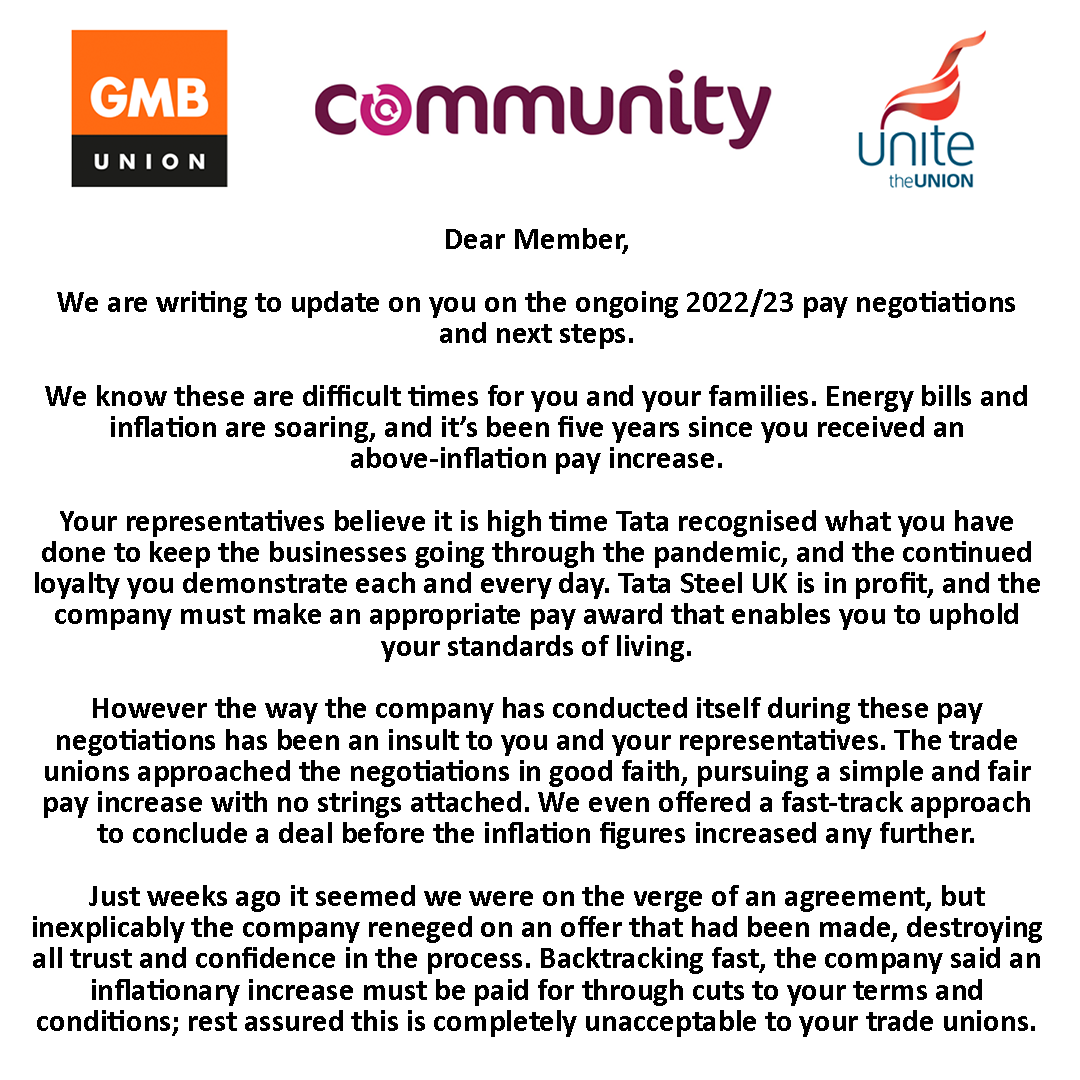 GMB
UNION

community

unite
the UNION

Dear Member,

We are writing to update on you on the ongoing 2022/23 pay negotiations and next steps.

We know these are difficult times for you and your families. Energy bills and inflation are soaring, and it's been five years since you received an above-inflation pay increase.

Your representatives believe it is high time Tata recognised what you have done to keep the businesses going through the pandemic, and the continued loyalty you demonstrate each and every day. Tata Steel UK is in profit, and the company must make an appropriate pay award that enables you to uphold your standards of living.

However the way the company has conducted itself during these pay negotiations has been an insult to you and your representatives. The trade unions approached the negotiations in good faith, pursuing a simple and fair pay increase with no strings attached. We even offered a fast-track approach to conclude a deal before the inflation figures increased any further.

Just weeks ago it seemed we were on the verge of an agreement, but inexplicably the company reneged on an offer that had been made, destroying all trust and confidence in the process. Backtracking fast, the company said an inflationary increase must be paid for through cuts to your terms and conditions; rest assured this is completely unacceptable to your trade unions.